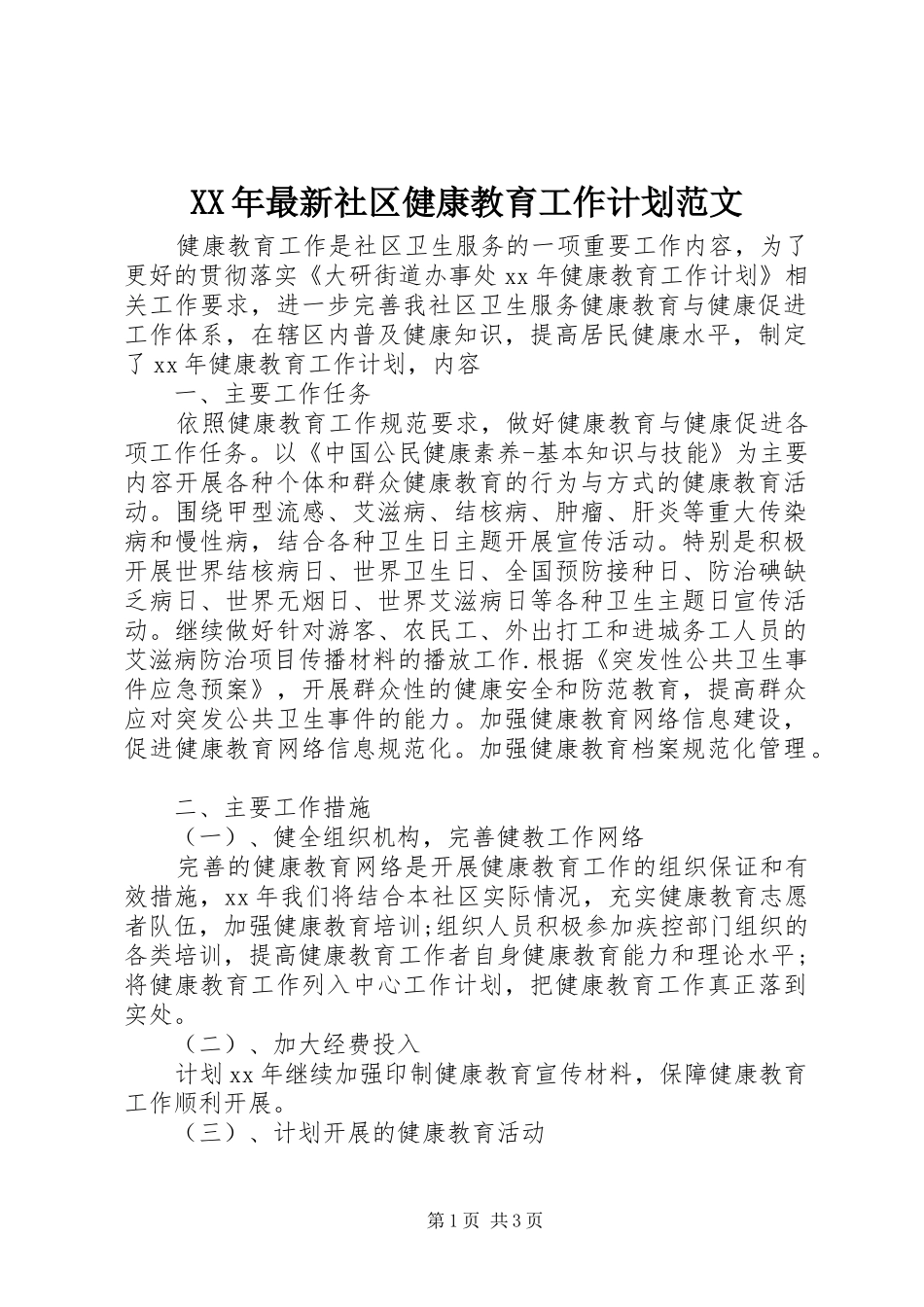 XX年最新社区健康教育工作计划范文

健康教育工作是社区卫生服务的一项重要工作内容，为了更好的贯彻落实《大研街道办事处xx年健康教育工作计划》相关工作要求，进一步完善我社区卫生服务健康教育与健康促进工作体系，在辖区内普及健康知识，提高居民健康水平，制定了xx年健康教育工作计划，内容

一、主要工作任务

依照健康教育工作规范要求，做好健康教育与健康促进各项工作任务。以《中国公民健康素养-基本知识与技能》为主要内容开展各种个体和群众健康教育的行为与方式的健康教育活动。围绕甲型流感、艾滋病、结核病、肿瘤、肝炎等重大传染病和慢性病，结合各种卫生日主题开展宣传活动。特别是积极开展世界结核病日、世界卫生日、全国预防接种日、防治碘缺乏病日、世界无烟日、世界艾滋病日等各种卫生主题日宣传活动。继续做好针对游客、农民工、外出打工和进城务工人员的艾滋病防治项目传播材料的播放工作.根据《突发性公共卫生事件应急预案》，开展群众性的健康安全和防范教育，提高群众应对突发公共卫生事件的能力。加强健康教育网络信息建设，促进健康教育网络信息规范化。加强健康教育档案规范化管理。

二、主要工作措施

（一）、健全组织机构，完善健教工作网络

完善的健康教育网络是开展健康教育工作的组织保证和有效措施，xx年我们将结合本社区实际情况，充实健康教育志愿者队伍，加强健康教育培训;组织人员积极参加疾控部门组织的各类培训，提高健康教育工作者自身健康教育能力和理论水平;将健康教育工作列入中心工作计划，把健康教育工作真正落到实处。

（二）、加大经费投入

计划xx年继续加强印制健康教育宣传材料，保障健康教育工作顺利开展。

（三）、计划开展的健康教育活动

第1页 共3页